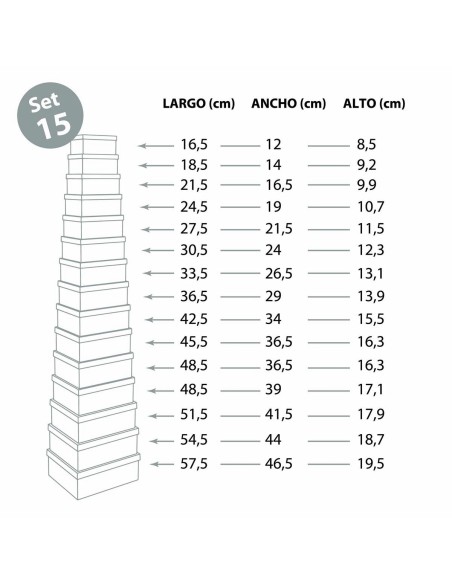 Set 15

| LARGO (cm) | ANCHO (cm) | ALTO (cm) |
|---|---|---|
| 16,5 | 12 | 8,5 |
| 18,5 | 14 | 9,2 |
| 21,5 | 16,5 | 9,9 |
| 24,5 | 19 | 10,7 |
| 27,5 | 21,5 | 11,5 |
| 30,5 | 24 | 12,3 |
| 33,5 | 26,5 | 13,1 |
| 36,5 | 29 | 13,9 |
| 42,5 | 34 | 15,5 |
| 45,5 | 36,5 | 16,3 |
| 48,5 | 36,5 | 16,3 |
| 48,5 | 39 | 17,1 |
| 51,5 | 41,5 | 17,9 |
| 54,5 | 44 | 18,7 |
| 57,5 | 46,5 | 19,5 |